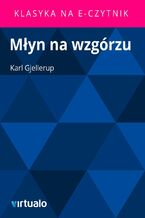 KLASYKA NA E-CZYTNIK

Młyn na wzgórzu

Karl Gjellerup

virtualo